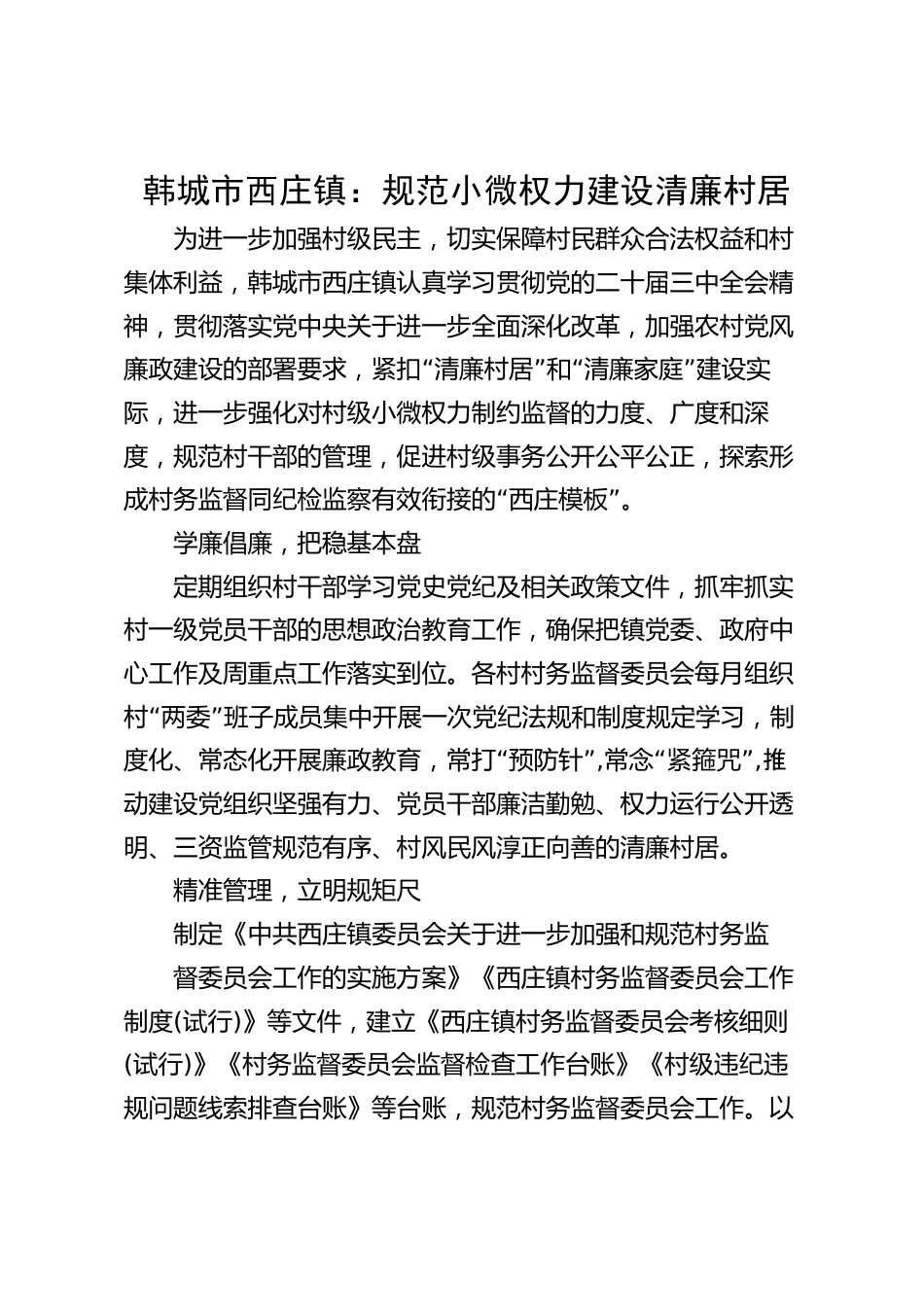 韩城市西庄镇：规范小微权力建设清廉村居

为进一步加强村级民主，切实保障村民群众合法权益和村集体利益，韩城市西庄镇认真学习贯彻党的二十届三中全会精神，贯彻落实党中央关于进一步全面深化改革，加强农村党风廉政建设的部署要求，紧扣“清廉村居”和“清廉家庭”建设实际，进一步强化对村级小微权力制约监督的力度、广度和深度，规范村干部的管理，促进村级事务公开公平公正，探索形成村务监督同纪检监察有效衔接的“西庄模板”。

学廉倡廉，把稳基本盘

定期组织村干部学习党史党纪及相关政策文件，抓牢抓实村一级党员干部的思想政治教育工作，确保把镇党委、政府中心工作及周重点工作落实到位。各村村务监督委员会每月组织村“两委”班子成员集中开展一次党纪法规和制度规定学习，制度化、常态化开展廉政教育，常打“预防针”，常念“紧箍咒”，推动建设党组织坚强有力、党员干部廉洁勤勉、权力运行公开透明、三资监管规范有序、村风民风淳正向善的清廉村居。

精准管理，立明规矩尺

制定《中共西庄镇委员会关于进一步加强和规范村务监

督委员会工作的实施方案》《西庄镇村务监督委员会工作制度(试行)》等文件，建立《西庄镇村务监督委员会考核细则(试行)》《村务监督委员会监督检查工作台账》《村级违纪违规问题线索排查台账》等台账，规范村务监督委员会工作。以